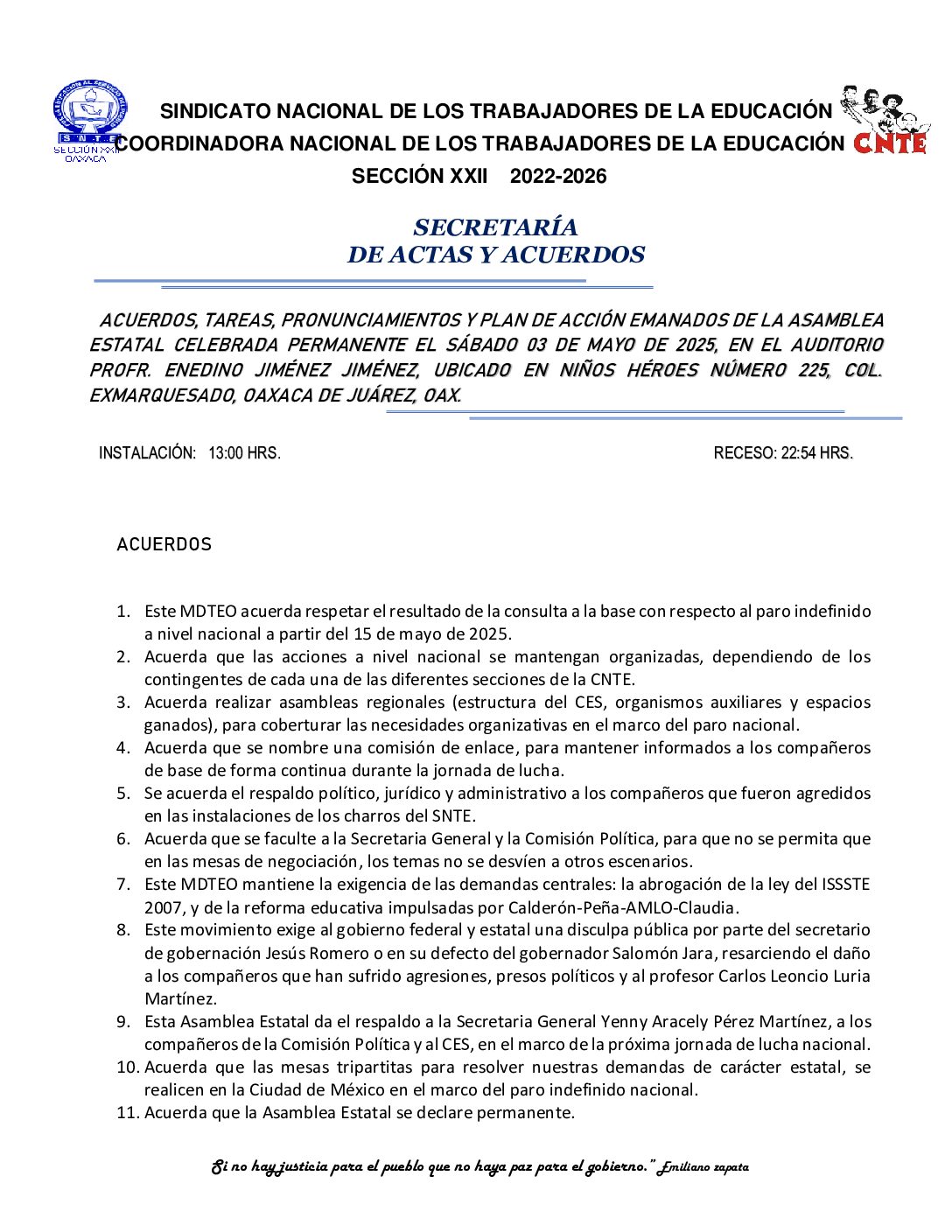 S N T E
SECCIÓN XXII
OAXACA

SINDICATO NACIONAL DE LOS TRABAJADORES DE LA EDUCACIÓN
COORDINADORA NACIONAL DE LOS TRABAJADORES DE LA EDUCACIÓN
SECCIÓN XXII 2022-2026

CNTE

SECRETARÍA
DE ACTAS Y ACUERDOS

ACUERDOS, TAREAS, PRONUNCIAMIENTOS Y PLAN DE ACCIÓN EMANADOS DE LA ASAMBLEA ESTATAL CELEBRADA PERMANENTE EL SÁBADO 03 DE MAYO DE 2025, EN EL AUDITORIO PROFR. ENEDINO JIMÉNEZ JIMÉNEZ, UBICADO EN NIÑOS HÉROES NÚMERO 225, COL. EXMARQUESADO, OAXACA DE JUÁREZ, OAX.

INSTALACIÓN: 13:00 HRS.

RECESO: 22:54 HRS.

ACUERDOS

1. Este MDTEO acuerda respetar el resultado de la consulta a la base con respecto al paro indefinido a nivel nacional a partir del 15 de mayo de 2025.
2. Acuerda que las acciones a nivel nacional se mantengan organizadas, dependiendo de los contingentes de cada una de las diferentes secciones de la CNTE.
3. Acuerda realizar asambleas regionales (estructura del CES, organismos auxiliares y espacios ganados), para coberturar las necesidades organizativas en el marco del paro nacional.
4. Acuerda que se nombre una comisión de enlace, para mantener informados a los compañeros de base de forma continua durante la jornada de lucha.
5. Se acuerda el respaldo político, jurídico y administrativo a los compañeros que fueron agredidos en las instalaciones de los charros del SNTE.
6. Acuerda que se faculte a la Secretaria General y la Comisión Política, para que no se permita que en las mesas de negociación, los temas no se desvíen a otros escenarios.
7. Este MDTEO mantiene la exigencia de las demandas centrales: la abrogación de la ley del ISSSTE 2007, y de la reforma educativa impulsadas por Calderón-Peña-AMLO-Claudia.
8. Este movimiento exige al gobierno federal y estatal una disculpa pública por parte del secretario de gobernación Jesús Romero o en su defecto del gobernador Salomón Jara, resarciendo el daño a los compañeros que han sufrido agresiones, presos políticos y al profesor Carlos Leoncio Luria Martínez.
9. Esta Asamblea Estatal da el respaldo a la Secretaria General Yenny Aracely Pérez Martínez, a los compañeros de la Comisión Política y al CES, en el marco de la próxima jornada de lucha nacional.
10. Acuerda que las mesas tripartitas para resolver nuestras demandas de carácter estatal, se realicen en la Ciudad de México en el marco del paro indefinido nacional.
11. Acuerda que la Asamblea Estatal se declare permanente.

Si no hay justicia para el pueblo que no haya paz para el gobierno." Emiliano zapata